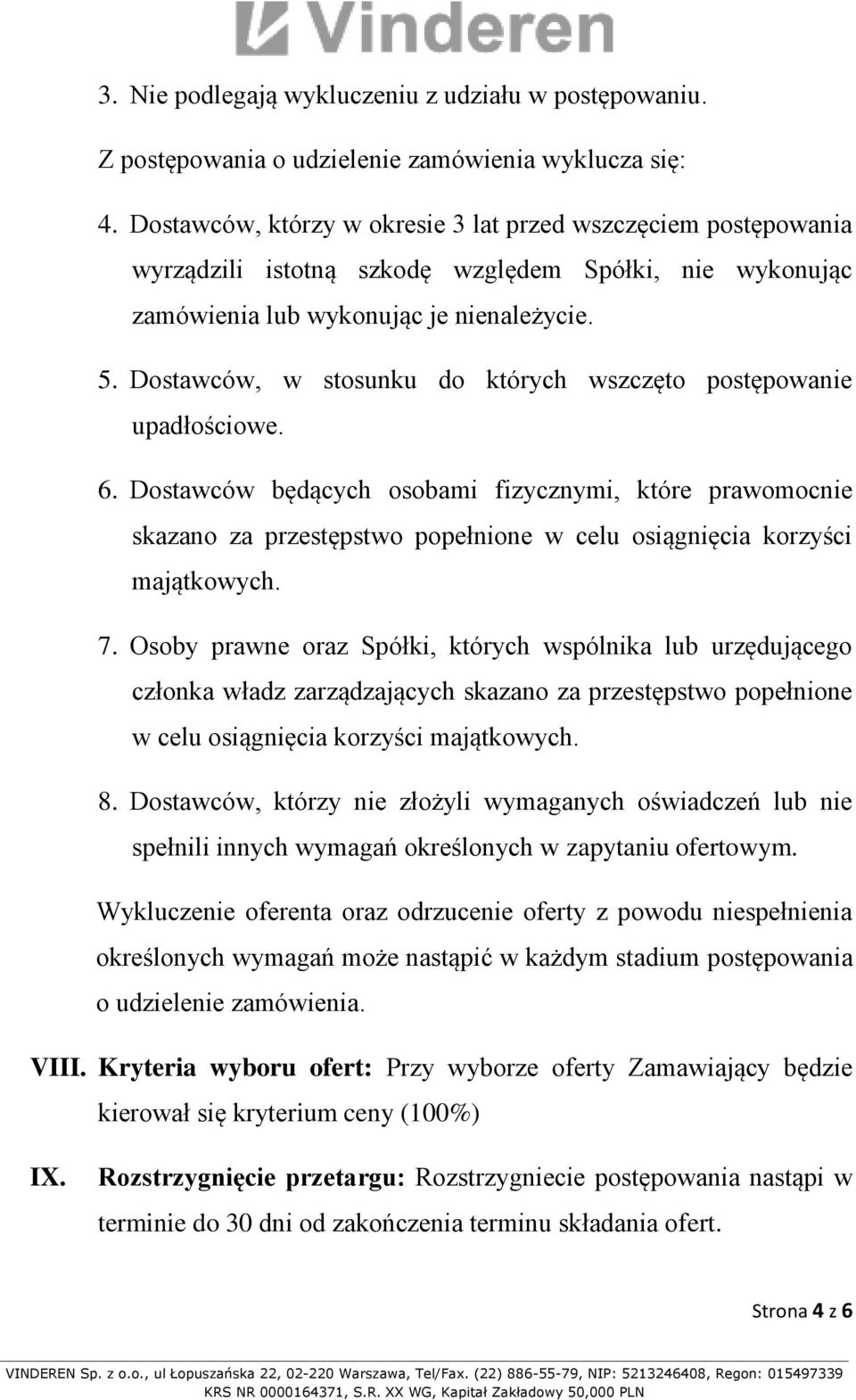 Vinderen

3. Nie podlegają wykluczeniu z udziału w postępowaniu.

Z postępowania o udzielenie zamówienia wyklucza się:

4. Dostawców, którzy w okresie 3 lat przed wszczęciem postępowania wyrządzili istotną szkodę względem Spółki, nie wykonując zamówienia lub wykonując je nienależycie.

5. Dostawców, w stosunku do których wszczęto postępowanie upadłościowe.

6. Dostawców będących osobami fizycznymi, które prawomocnie skazano za przestępstwo popełnione w celu osiągnięcia korzyści majątkowych.

7. Osoby prawne oraz Spółki, których wspólnika lub urzędującego członka władz zarządzających skazano za przestępstwo popełnione w celu osiągnięcia korzyści majątkowych.

8. Dostawców, którzy nie złożyli wymaganych oświadczeń lub nie spełnili innych wymagań określonych w zapytaniu ofertowym.

Wykluczenie oferenta oraz odrzucenie oferty z powodu niespełnienia określonych wymagań może nastąpić w każdym stadium postępowania o udzielenie zamówienia.

VIII. Kryteria wyboru ofert: Przy wyborze oferty Zamawiający będzie kierował się kryterium ceny (100%)

IX. Rozstrzygnięcie przetargu: Rozstrzygniecie postępowania nastąpi w terminie do 30 dni od zakończenia terminu składania ofert.

Strona 4 z 6

VINDEREN Sp. z o.o., ul Łopuszańska 22, 02-220 Warszawa, Tel/Fax. (22) 886-55-79, NIP: 5213246408, Regon: 015497339
KRS NR 0000164371, S.R. XX WG, Kapitał Zakładowy 50,000 PLN